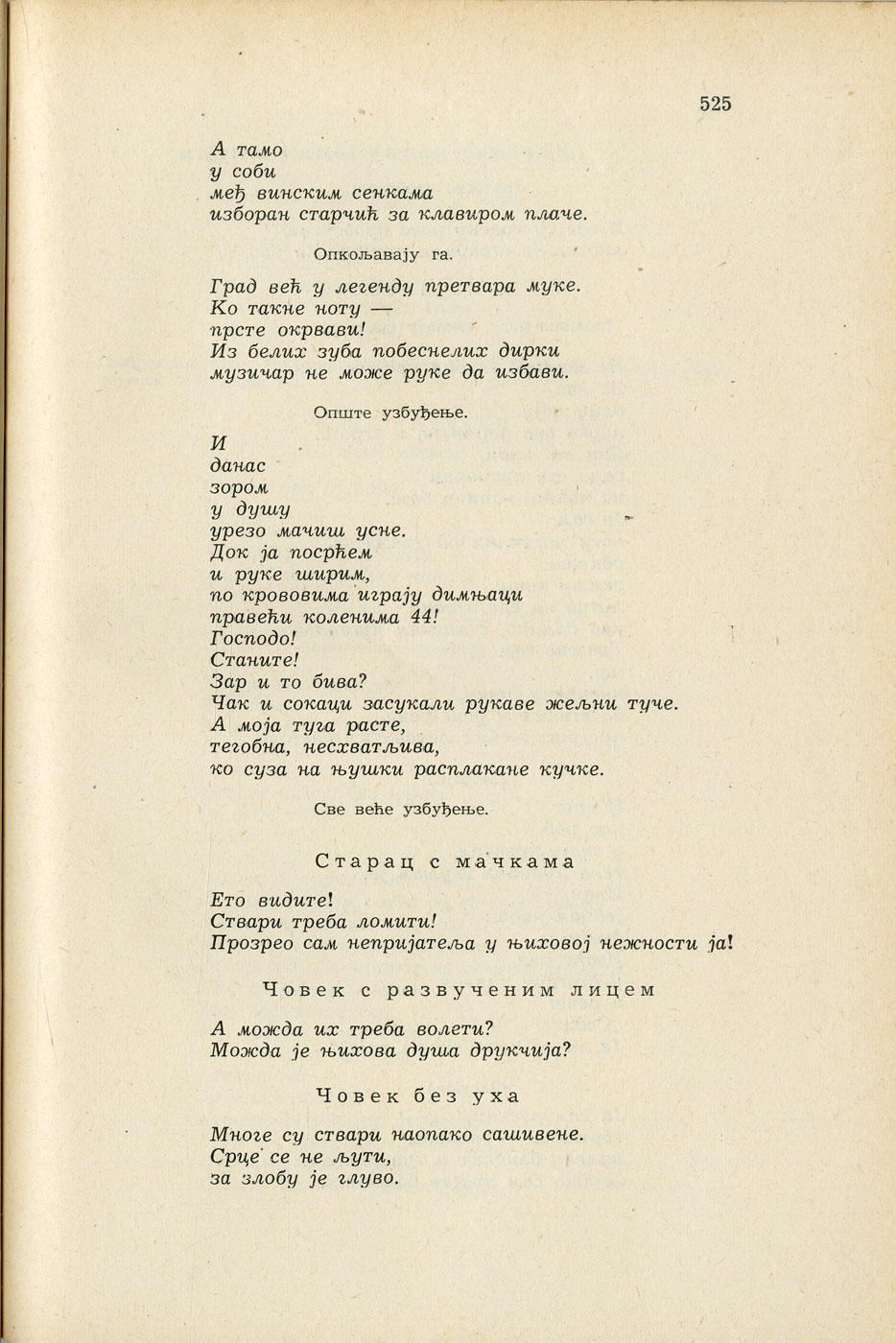 525

А тамо
у соби
међ винским сенкама
изборан старчић за клавиром плаче.

Опкољавају га.

Град већ у легенду претвара муке.
Ко такне ноту —
прсте окрвави!
Из белих зуба побеснелих дирки
музичар не може руке да избави.

Опште узбуђење.

И
данас
зором
у душу
урезо мачиш усне.
Док ја посрћем
и руке ширим,
по крововима играју димњаци
правећи коленима 44!
Господо!
Станите!
Зар и то бива?
Чак и сокаци засукали рукаве жељни туче.
А моја туга расте,
тегобна, несхватљива,
ко суза на њушки расплакане кучке.

Све веће узбуђење.

Старац с мачкама

Ето видите!
Ствари треба ломити!
Прозрео сам непријатеља у њиховој нежности ја!

Човек с развученим лицем

А можда их треба волети?
Можда је њихова душа друкчија?

Човек без уха

Многе су ствари наопако сашивене.
Срце се не љути,
за злобу је глуво.